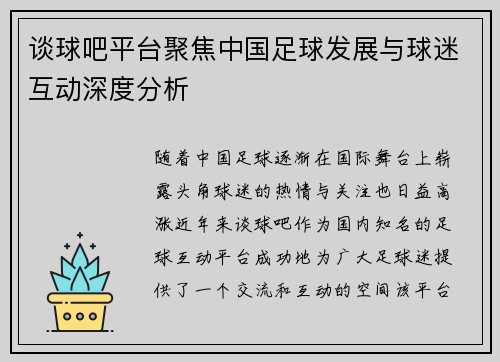 谈球吧平台聚焦中国足球发展与球迷互动深度分析

随着中国足球逐渐在国际舞台上崭露头角球迷的热情与关注也日益高涨近年来谈球吧作为国内知名的足球互动平台成功地为广大足球迷提供了一个交流和互动的空间该平台